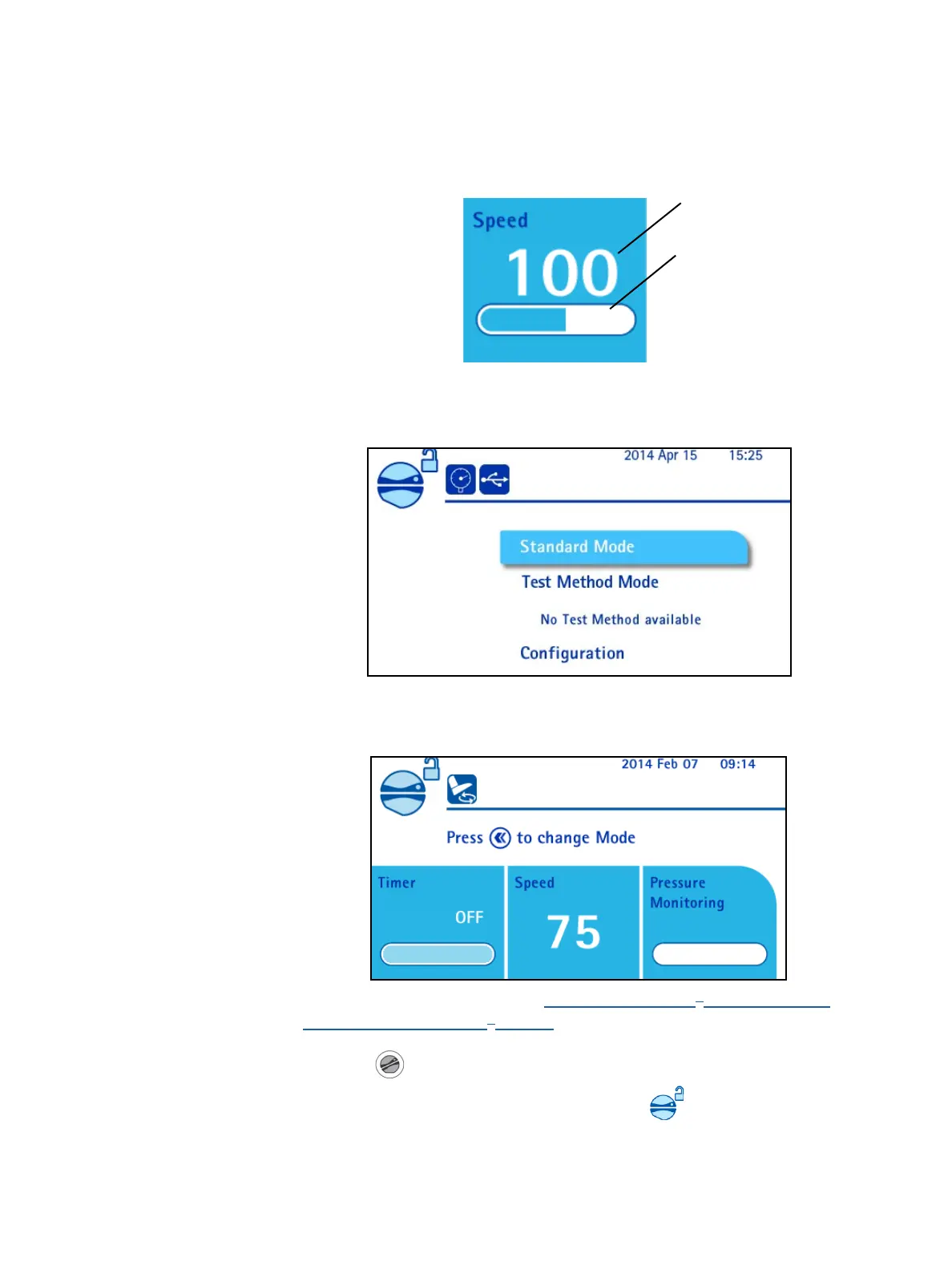 Speed
100

2014 Apr 15 15:25

Standard Mode

Test Method Mode

No Test Method available

Configuration

2014 Feb 07 09:14

Press to change Mode

Timer
OFF

Speed
75

Pressure
Monitoring